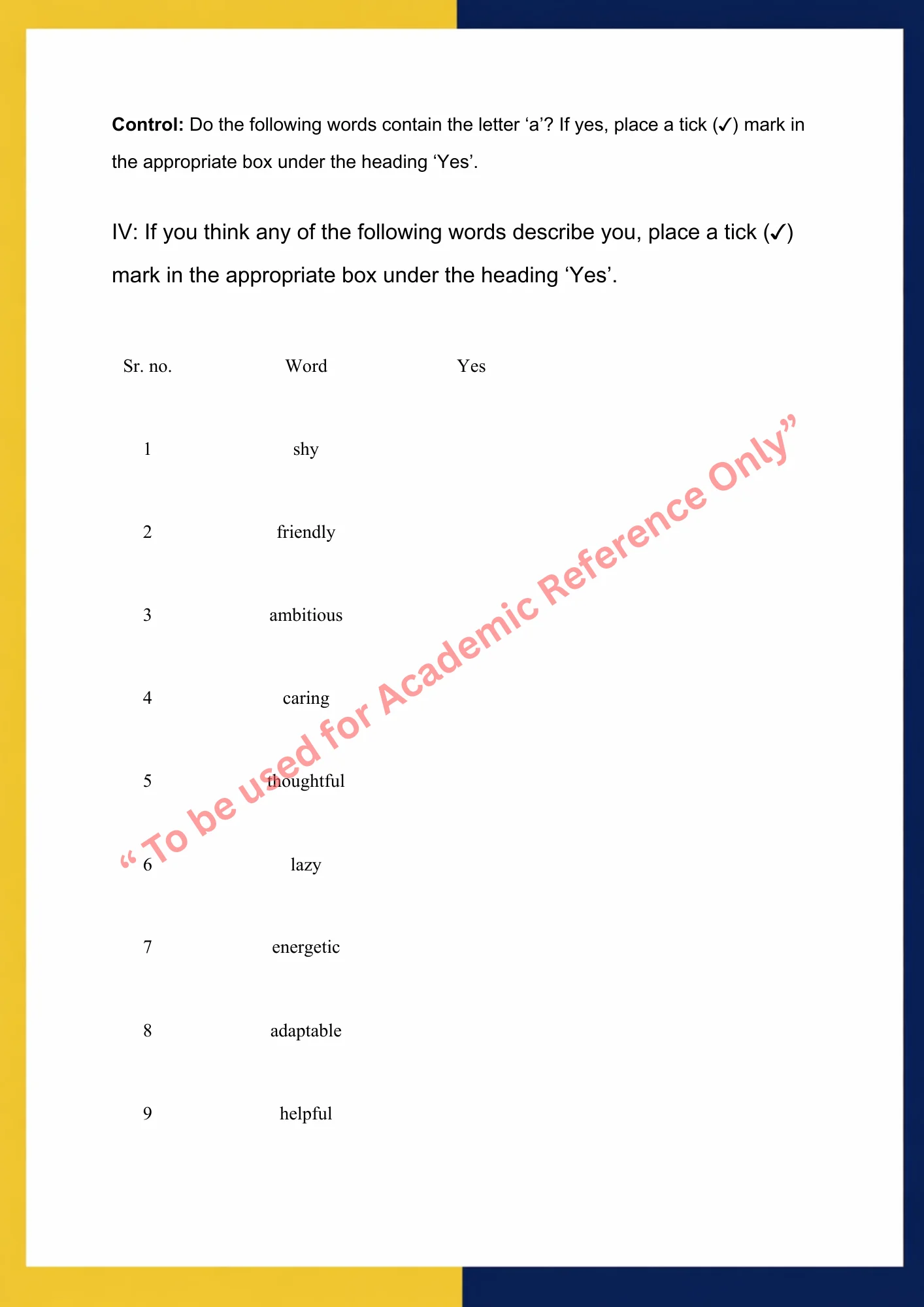 **Control:** Do the following words contain the letter ‘a’? If yes, place a tick (✓) mark in the appropriate box under the heading ‘Yes’.

IV: If you think any of the following words describe you, place a tick (✓) mark in the appropriate box under the heading ‘Yes’.

| Sr. no. | Word | Yes |
|---|---|---|
| 1 | shy | |
| 2 | friendly | |
| 3 | ambitious | |
| 4 | caring | |
| 5 | thoughtful | |
| 6 | lazy | |
| 7 | energetic | |
| 8 | adaptable | |
| 9 | helpful | |

“ To be used for Academic Reference Only”